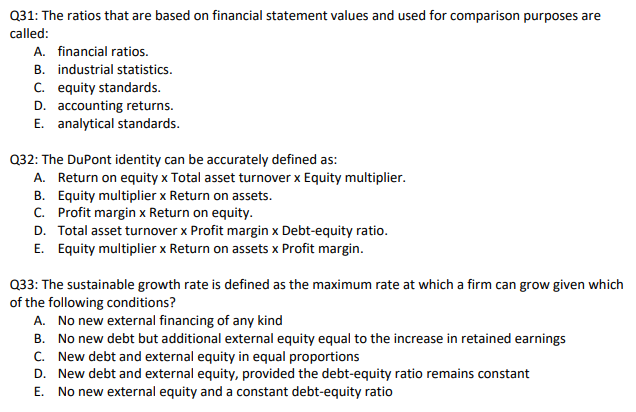 Q31: The ratios that are based on financial statement values and used for comparison purposes are called:
A. financial ratios.
B. industrial statistics.
C. equity standards.
D. accounting returns.
E. analytical standards.

Q32: The DuPont identity can be accurately defined as:
A. Return on equity x Total asset turnover x Equity multiplier.
B. Equity multiplier x Return on assets.
C. Profit margin x Return on equity.
D. Total asset turnover x Profit margin x Debt-equity ratio.
E. Equity multiplier x Return on assets x Profit margin.

Q33: The sustainable growth rate is defined as the maximum rate at which a firm can grow given which of the following conditions?
A. No new external financing of any kind
B. No new debt but additional external equity equal to the increase in retained earnings
C. New debt and external equity in equal proportions
D. New debt and external equity, provided the debt-equity ratio remains constant
E. No new external equity and a constant debt-equity ratio